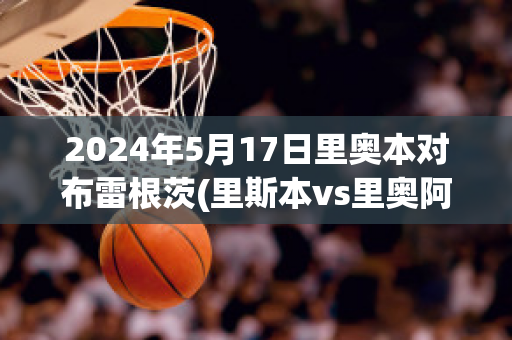 2024年5月17日里奥本对布雷根茨(里斯本vs里奥阿